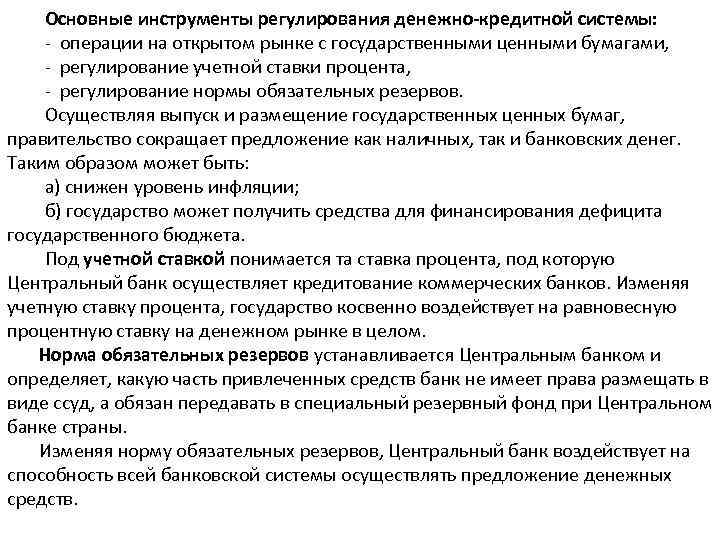 Основные инструменты регулирования денежно-кредитной системы:
- операции на открытом рынке с государственными ценными бумагами,
- регулирование учетной ставки процента,
- регулирование нормы обязательных резервов.

Осуществляя выпуск и размещение государственных ценных бумаг, правительство сокращает предложение как наличных, так и банковских денег. Таким образом может быть:

а) снижен уровень инфляции;

б) государство может получить средства для финансирования дефицита государственного бюджета.

Под учетной ставкой понимается та ставка процента, под которую Центральный банк осуществляет кредитование коммерческих банков. Изменяя учетную ставку процента, государство косвенно воздействует на равновесную процентную ставку на денежном рынке в целом.

Норма обязательных резервов устанавливается Центральным банком и определяет, какую часть привлеченных средств банк не имеет права размещать в виде ссуд, а обязан передавать в специальный резервный фонд при Центральном банке страны.

Изменяя норму обязательных резервов, Центральный банк воздействует на способность всей банковской системы осуществлять предложение денежных средств.